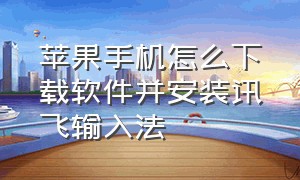 苹果手机怎么下载软件并安装讯飞输入法